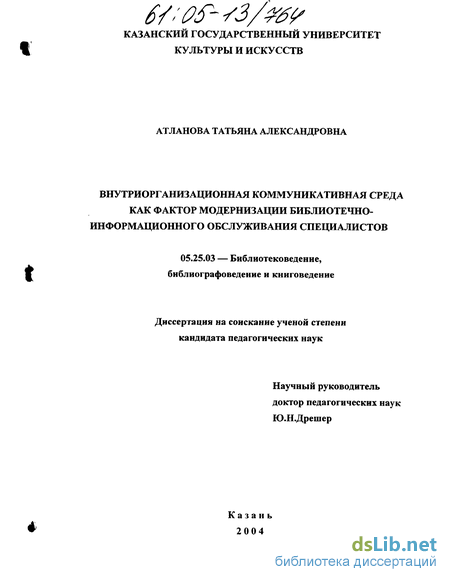 61:05-13/764

КАЗАНСКИЙ ГОСУДАРСТВЕННЫЙ УНИВЕРСИТЕТ КУЛЬТУРЫ И ИСКУССТВ

АТЛАНОВА ТАТЬЯНА АЛЕКСАНДРОВНА

ВНУТРИОРГАНИЗАЦИОННАЯ КОММУНИКАТИВНАЯ СРЕДА КАК ФАКТОР МОДЕРНИЗАЦИИ БИБЛИОТЕЧНО-ИНФОРМАЦИОННОГО ОБСЛУЖИВАНИЯ СПЕЦИАЛИСТОВ

05.25.03 — Библиотековедение, библиографоведение и книговедение

Диссертация на соискание ученой степени кандидата педагогических наук

Научный руководитель
доктор педагогических наук
Ю.Н.Дрешер

Казань
2004

dsLib.net
библиотека диссертаций